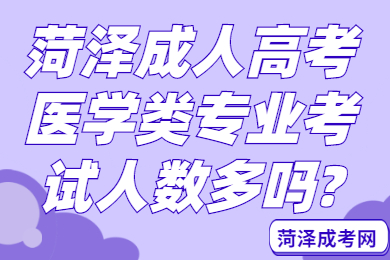 菏泽成人高考医学类专业考试人数多吗?

菏泽成考网